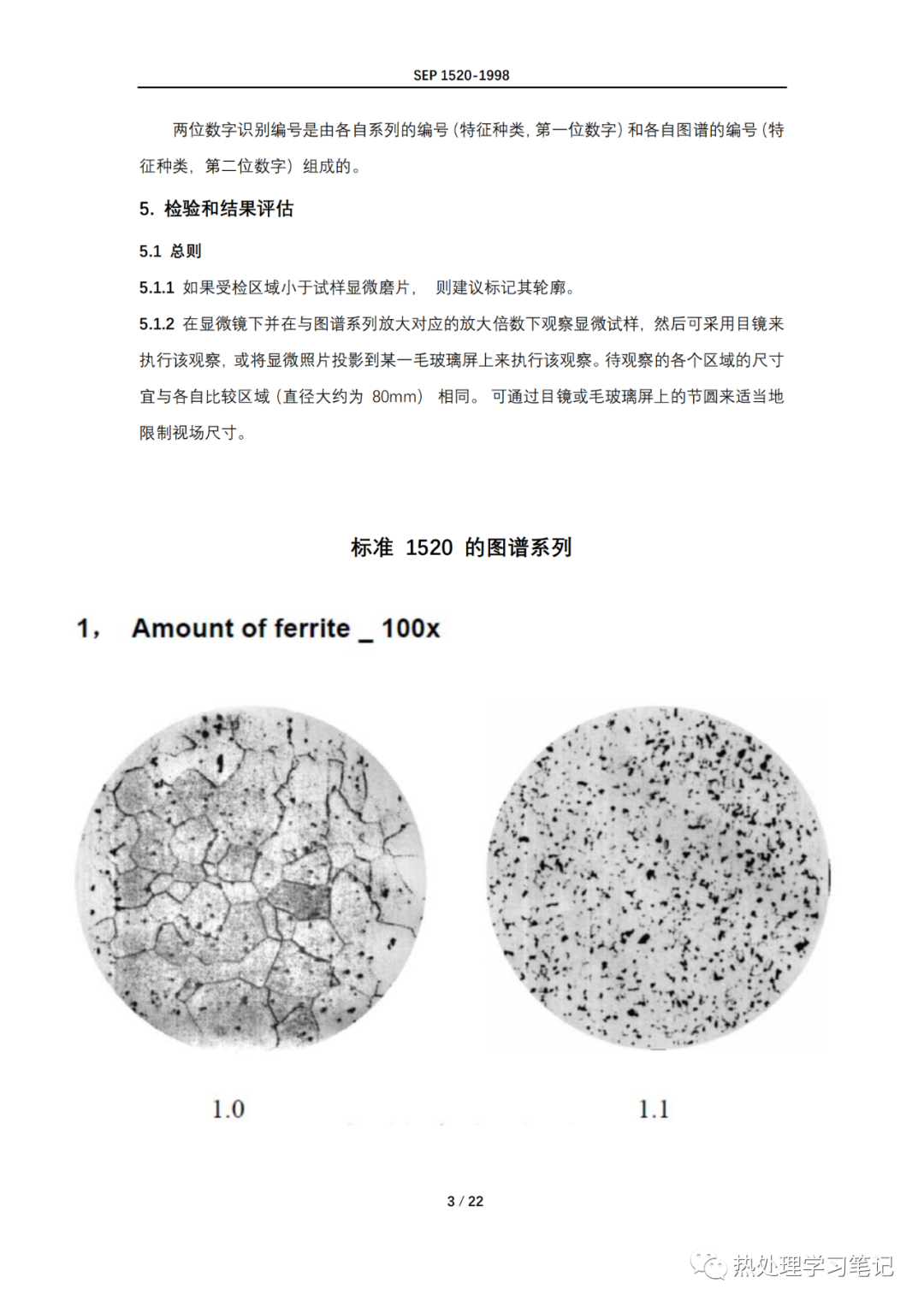 SEP 1520-1998

两位数字识别编号是由各自系列的编号（特征种类，第一位数字）和各自图谱的编号（特征种类，第二位数字）组成的。

5. 检验和结果评估

5.1 总则

5.1.1 如果受检区域小于试样显微磨片， 则建议标记其轮廓。

5.1.2 在显微镜下并在与图谱系列放大对应的放大倍数下观察显微试样，然后可采用目镜来执行该观察，或将显微照片投影到某一毛玻璃屏上来执行该观察。待观察的各个区域的尺寸宜与各自比较区域（直径大约为 80mm） 相同。 可通过目镜或毛玻璃屏上的节圆来适当地限制视场尺寸。

标准 1520 的图谱系列

1， Amount of ferrite _ 100x

1.0

1.1

3 / 22

热处理学习笔记